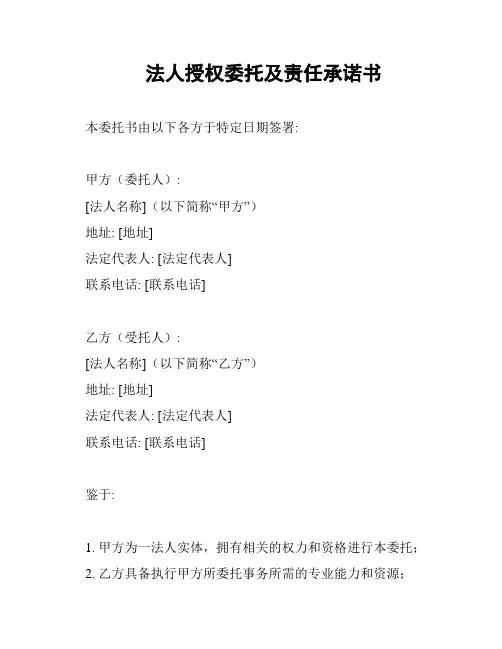 法人授权委托及责任承诺书

本委托书由以下各方于特定日期签署:

甲方（委托人）:
[法人名称]（以下简称“甲方”）
地址: [地址]
法定代表人: [法定代表人]
联系电话: [联系电话]

乙方（受托人）:
[法人名称]（以下简称“乙方”）
地址: [地址]
法定代表人: [法定代表人]
联系电话: [联系电话]

鉴于:

1. 甲方为一法人实体，拥有相关的权力和资格进行本委托;
2. 乙方具备执行甲方所委托事务所需的专业能力和资源;